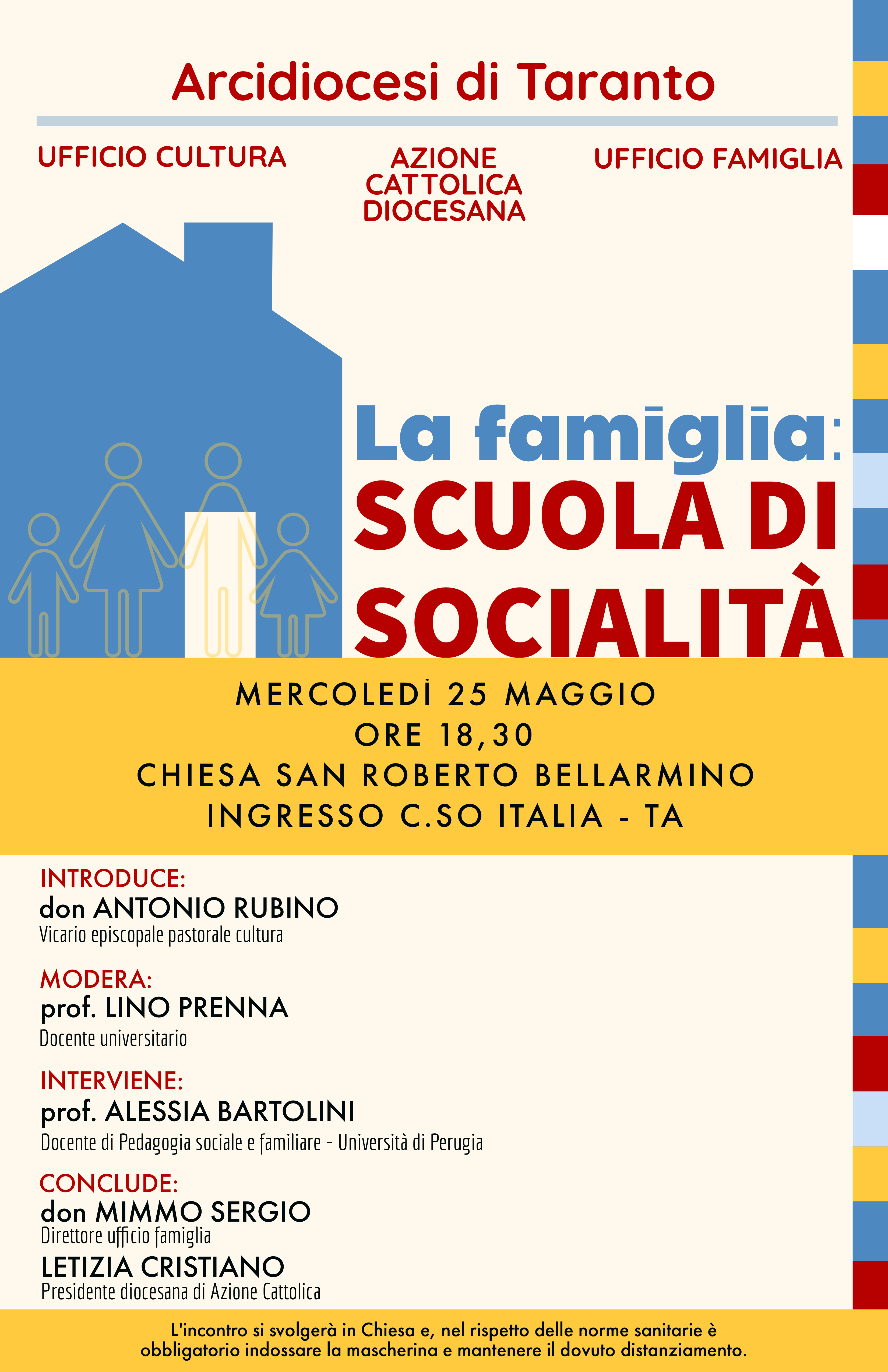 Arcidiocesi di Taranto

UFFICIO CULTURA

AZIONE CATTOLICA DIOCESANA

UFFICIO FAMIGLIA

La famiglia: SCUOLA DI SOCIALITÀ

MERCOLEDÌ 25 MAGGIO
ORE 18,30
CHIESA SAN ROBERTO BELLARMINO
INGRESSO C.SO ITALIA - TA

INTRODUCE:
don ANTONIO RUBINO
Vicario episcopale pastorale cultura

MODERA:
prof. LINO PRENNA
Docente universitario

INTERVIENE:
prof. ALESSIA BARTOLINI
Docente di Pedagogia sociale e familiare - Università di Perugia

CONCLUDE:
don MIMMO SERGIO
Direttore ufficio famiglia
LETIZIA CRISTIANO
Presidente diocesana di Azione Cattolica

L'incontro si svolgerà in Chiesa e, nel rispetto delle norme sanitarie è obbligatorio indossare la mascherina e mantenere il dovuto distanziamento.